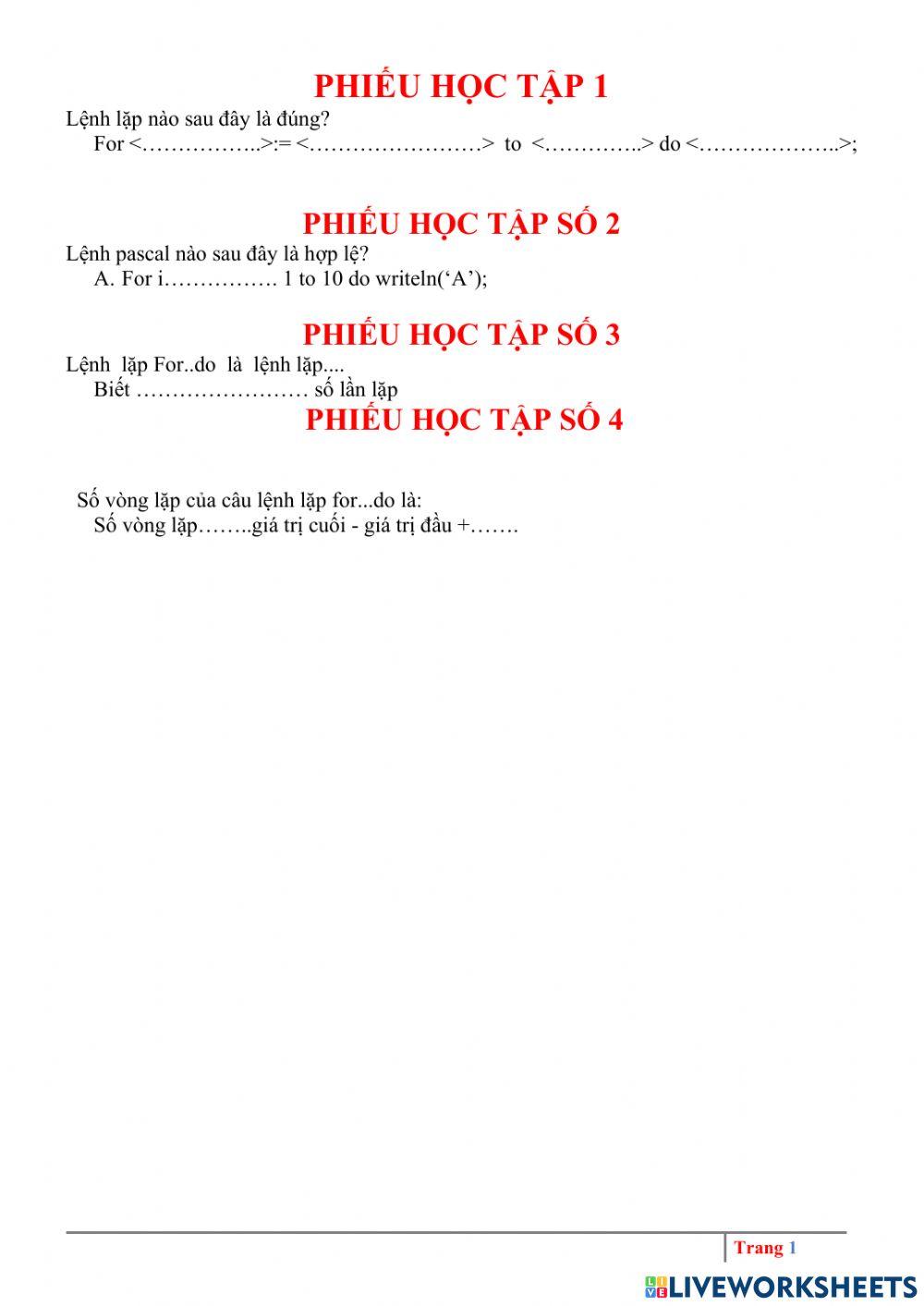 PHIẾU HỌC TẬP 1

Lệnh lặp nào sau đây là đúng?

For <____>:= <____> to <____> do <____>;

PHIẾU HỌC TẬP SỐ 2

Lệnh pascal nào sau đây là hợp lệ?

A. For i____ 1 to 10 do writeln('A');

PHIẾU HỌC TẬP SỐ 3

Lệnh lặp For..do là lệnh lặp....

Biết ____ số lần lặp

PHIẾU HỌC TẬP SỐ 4

Số vòng lặp của câu lệnh lặp for...do là:

Số vòng lặp____giá trị cuối - giá trị đầu +____

Trang 1

LIVEWORKSHEETS